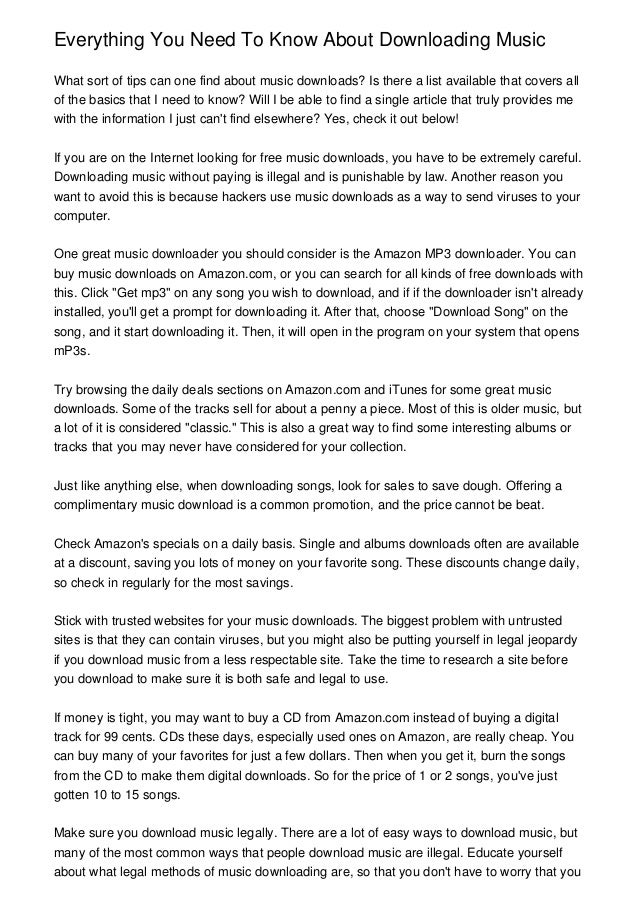 Everything You Need To Know About Downloading Music

What sort of tips can one find about music downloads? Is there a list available that covers all of the basics that I need to know? Will I be able to find a single article that truly provides me with the information I just can't find elsewhere? Yes, check it out below!

If you are on the Internet looking for free music downloads, you have to be extremely careful. Downloading music without paying is illegal and is punishable by law. Another reason you want to avoid this is because hackers use music downloads as a way to send viruses to your computer.

One great music downloader you should consider is the Amazon MP3 downloader. You can buy music downloads on Amazon.com, or you can search for all kinds of free downloads with this. Click "Get mp3" on any song you wish to download, and if if the downloader isn't already installed, you'll get a prompt for downloading it. After that, choose "Download Song" on the song, and it start downloading it. Then, it will open in the program on your system that opens mP3s.

Try browsing the daily deals sections on Amazon.com and iTunes for some great music downloads. Some of the tracks sell for about a penny a piece. Most of this is older music, but a lot of it is considered "classic." This is also a great way to find some interesting albums or tracks that you may never have considered for your collection.

Just like anything else, when downloading songs, look for sales to save dough. Offering a complimentary music download is a common promotion, and the price cannot be beat.

Check Amazon's specials on a daily basis. Single and albums downloads often are available at a discount, saving you lots of money on your favorite song. These discounts change daily, so check in regularly for the most savings.

Stick with trusted websites for your music downloads. The biggest problem with untrusted sites is that they can contain viruses, but you might also be putting yourself in legal jeopardy if you download music from a less respectable site. Take the time to research a site before you download to make sure it is both safe and legal to use.

If money is tight, you may want to buy a CD from Amazon.com instead of buying a digital track for 99 cents. CDs these days, especially used ones on Amazon, are really cheap. You can buy many of your favorites for just a few dollars. Then when you get it, burn the songs from the CD to make them digital downloads. So for the price of 1 or 2 songs, you've just gotten 10 to 15 songs.

Make sure you download music legally. There are a lot of easy ways to download music, but many of the most common ways that people download music are illegal. Educate yourself about what legal methods of music downloading are, so that you don't have to worry that you